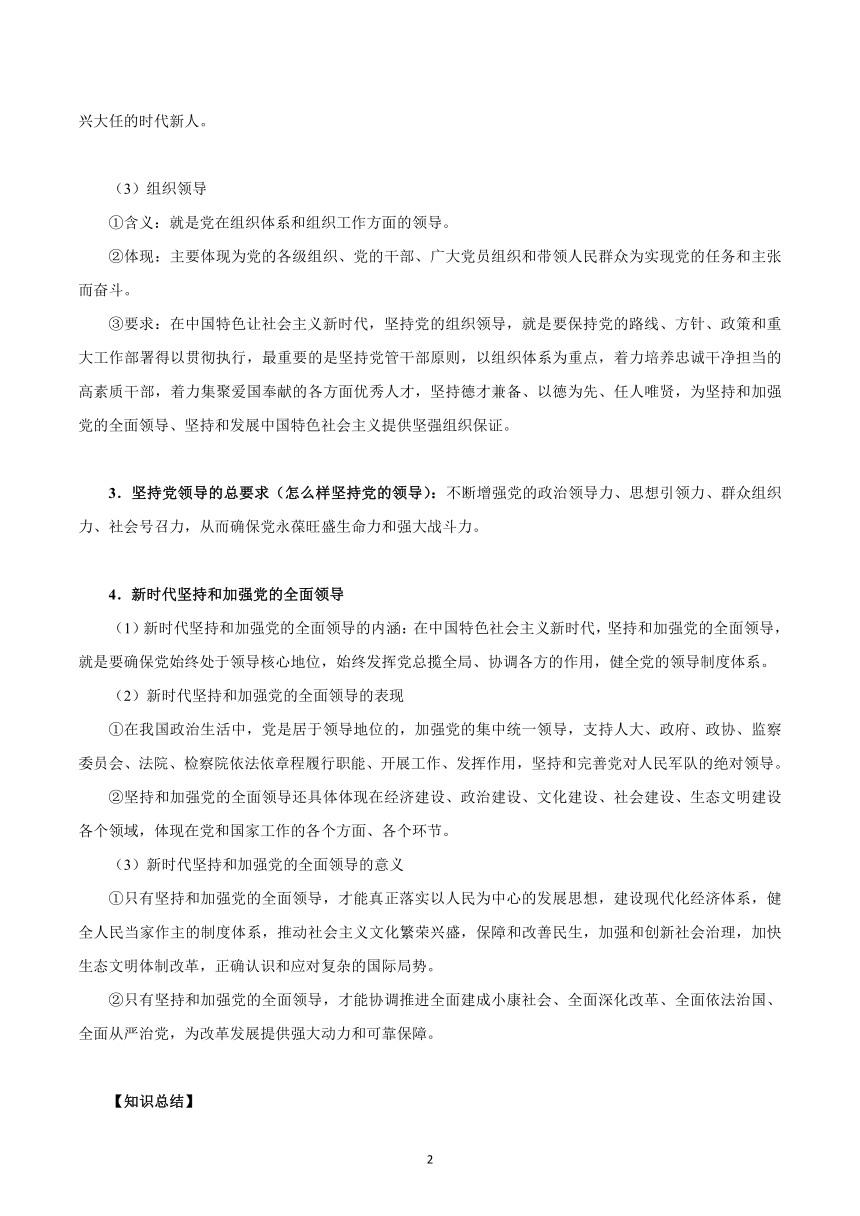 兴大任的时代新人。

（3）组织领导

①含义：就是党在组织体系和组织工作方面的领导。

②体现：主要体现为党的各级组织、党的干部、广大党员组织和带领人民群众为实现党的任务和主张而奋斗。

③要求：在中国特色让社会主义新时代，坚持党的组织领导，就是要保持党的路线、方针、政策和重大工作部署得以贯彻执行，最重要的是坚持党管干部原则，以组织体系为重点，着力培养忠诚干净担当的高素质干部，着力集聚爱国奉献的各方面优秀人才，坚持德才兼备、以德为先、任人唯贤，为坚持和加强党的全面领导、坚持和发展中国特色社会主义提供坚强组织保证。

3．坚持党领导的总要求（怎么样坚持党的领导）：不断增强党的政治领导力、思想引领力、群众组织力、社会号召力，从而确保党永葆旺盛生命力和强大战斗力。

4．新时代坚持和加强党的全面领导

（1）新时代坚持和加强党的全面领导的内涵：在中国特色社会主义新时代，坚持和加强党的全面领导，就是要确保党始终处于领导核心地位，始终发挥党总揽全局、协调各方的作用，健全党的领导制度体系。

（2）新时代坚持和加强党的全面领导的表现

①在我国政治生活中，党是居于领导地位的，加强党的集中统一领导，支持人大、政府、政协、监察委员会、法院、检察院依法依章程履行职能、开展工作、发挥作用，坚持和完善党对人民军队的绝对领导。

②坚持和加强党的全面领导还具体体现在经济建设、政治建设、文化建设、社会建设、生态文明建设各个领域，体现在党和国家工作的各个方面、各个环节。

（3）新时代坚持和加强党的全面领导的意义

①只有坚持和加强党的全面领导，才能真正落实以人民为中心的发展思想，建设现代化经济体系，健全人民当家作主的制度体系，推动社会主义文化繁荣兴盛，保障和改善民生，加强和创新社会治理，加快生态文明体制改革，正确认识和应对复杂的国际局势。

②只有坚持和加强党的全面领导，才能协调推进全面建成小康社会、全面深化改革、全面依法治国、全面从严治党，为改革发展提供强大动力和可靠保障。

【知识总结】

2